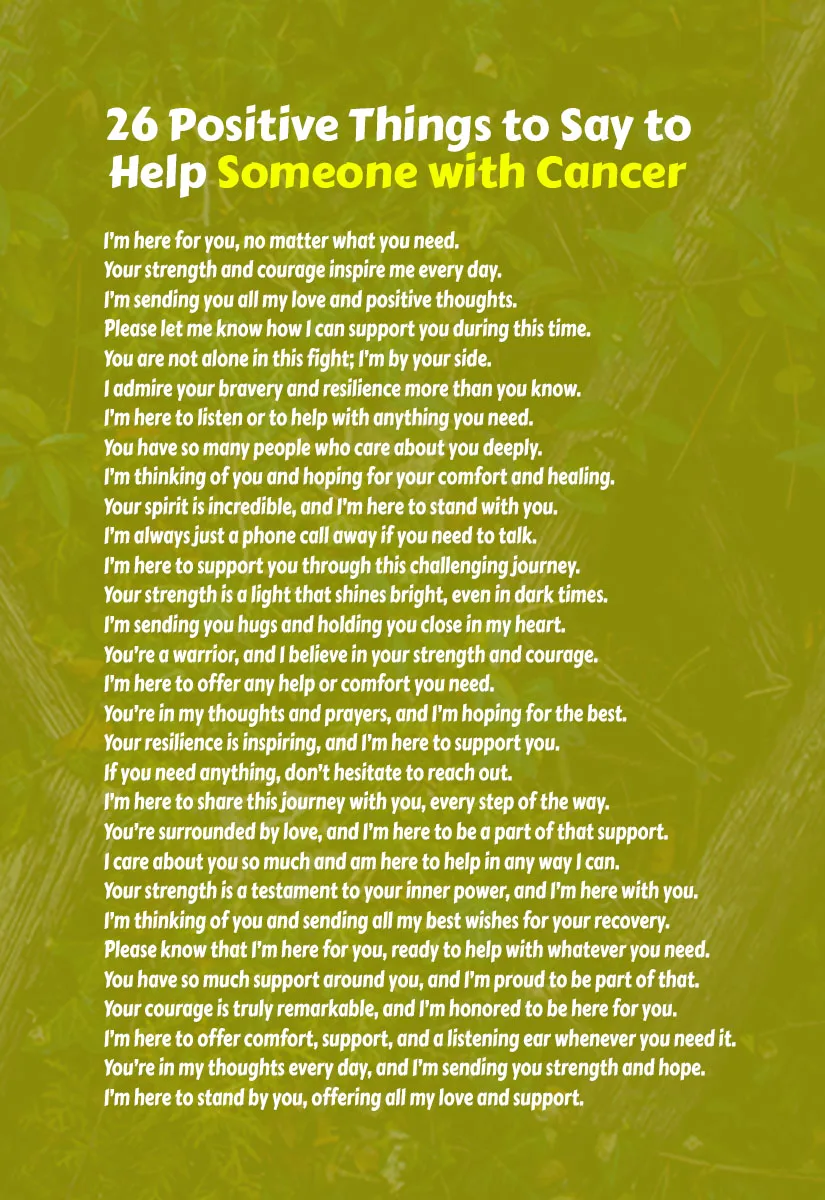 26 Positive Things to Say to Help Someone with Cancer

I'm here for you, no matter what you need.
Your strength and courage inspire me every day.
I'm sending you all my love and positive thoughts.
Please let me know how I can support you during this time.
You are not alone in this fight; I'm by your side.
I admire your bravery and resilience more than you know.
I'm here to listen or to help with anything you need.
You have so many people who care about you deeply.
I'm thinking of you and hoping for your comfort and healing.
Your spirit is incredible, and I'm here to stand with you.
I'm always just a phone call away if you need to talk.
I'm here to support you through this challenging journey.
Your strength is a light that shines bright, even in dark times.
I'm sending you hugs and holding you close in my heart.
You're a warrior, and I believe in your strength and courage.
I'm here to offer any help or comfort you need.
You're in my thoughts and prayers, and I'm hoping for the best.
Your resilience is inspiring, and I'm here to support you.
If you need anything, don't hesitate to reach out.
I'm here to share this journey with you, every step of the way.
You're surrounded by love, and I'm here to be a part of that support.
I care about you so much and am here to help in any way I can.
Your strength is a testament to your inner power, and I'm here with you.
I'm thinking of you and sending all my best wishes for your recovery.
Please know that I'm here for you, ready to help with whatever you need.
You have so much support around you, and I'm proud to be part of that.
Your courage is truly remarkable, and I'm honored to be here for you.
I'm here to offer comfort, support, and a listening ear whenever you need it.
You're in my thoughts every day, and I'm sending you strength and hope.
I'm here to stand by you, offering all my love and support.